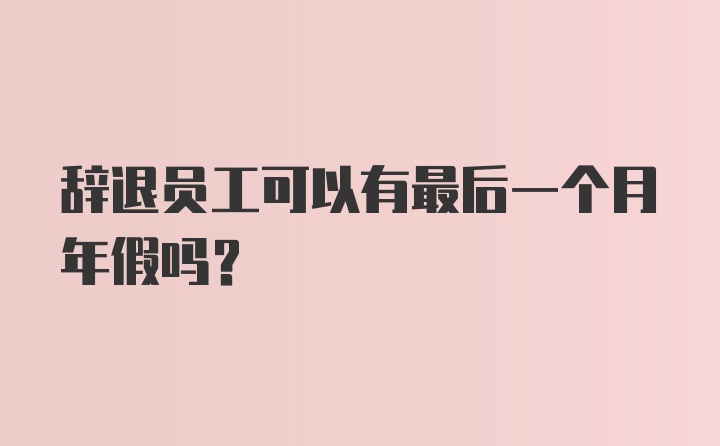 辞退员工可以有最后一个月年假吗？